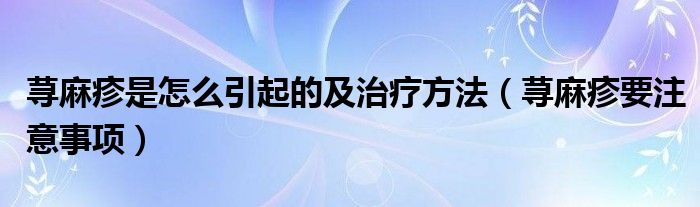 荨麻疹是怎么引起的及治疗方法（荨麻疹要注意事项）